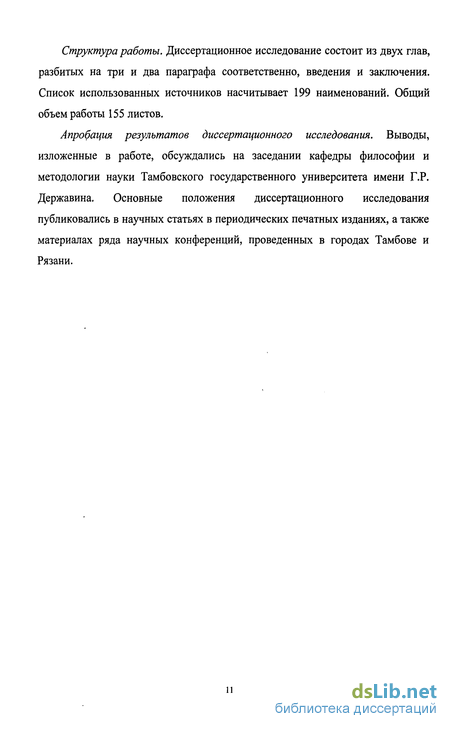 Структура работы. Диссертационное исследование состоит из двух глав, разбитых на три и два параграфа соответственно, введения и заключения. Список использованных источников насчитывает 199 наименований. Общий объем работы 155 листов.

Апробация результатов диссертационного исследования. Выводы, изложенные в работе, обсуждались на заседании кафедры философии и методологии науки Тамбовского государственного университета имени Г.Р. Державина. Основные положения диссертационного исследования публиковались в научных статьях в периодических печатных изданиях, а также материалах ряда научных конференций, проведенных в городах Тамбове и Рязани.

11

dsLib.net
библиотека диссертаций